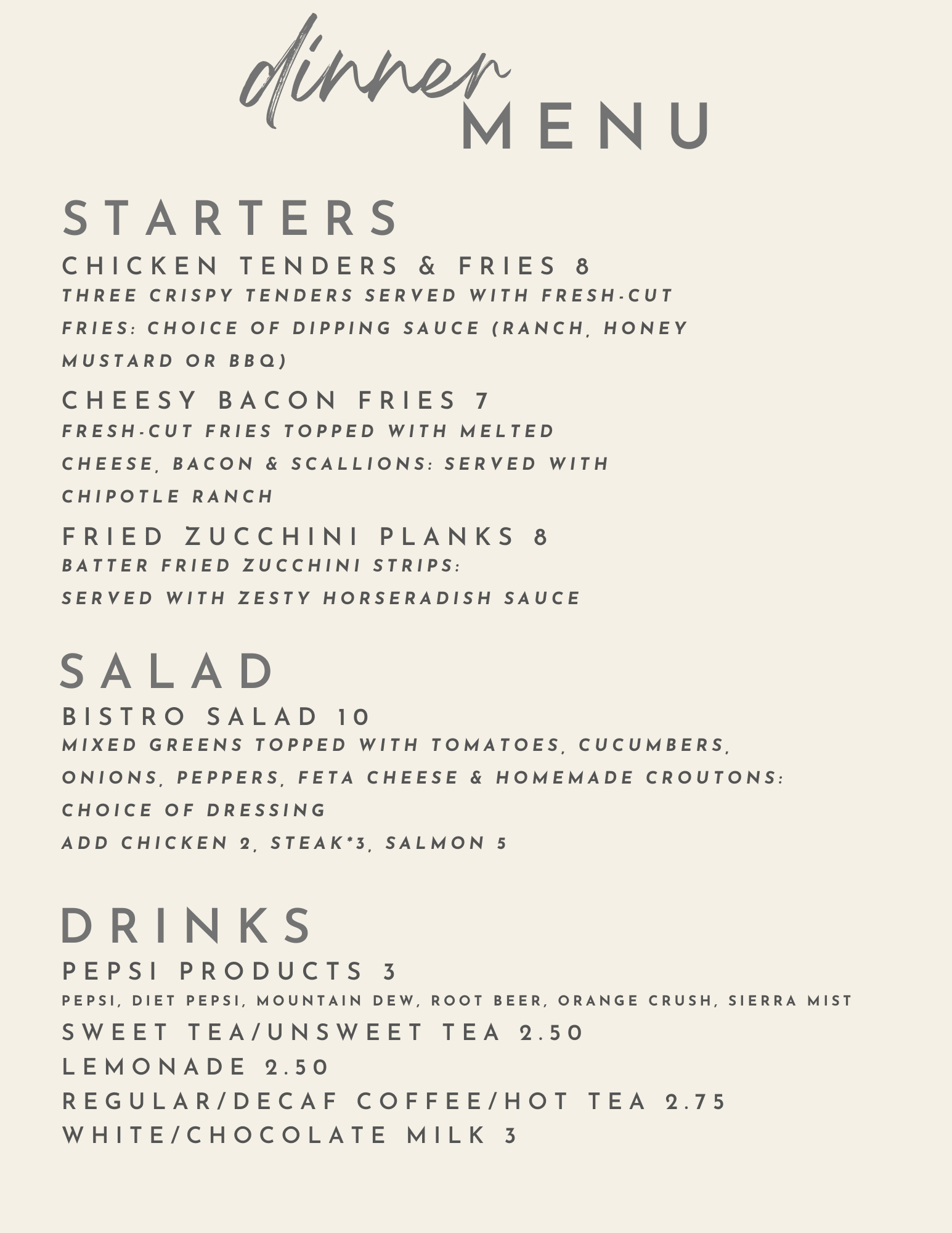 dinner
MENU

STARTERS

CHICKEN TENDERS & FRIES 8
THREE CRISPY TENDERS SERVED WITH FRESH-CUT FRIES: CHOICE OF DIPPING SAUCE (RANCH, HONEY MUSTARD OR BBQ)

CHEESY BACON FRIES 7
FRESH-CUT FRIES TOPPED WITH MELTED CHEESE, BACON & SCALLIONS: SERVED WITH CHIPOTLE RANCH

FRIED ZUCCHINI PLANKS 8
BATTER FRIED ZUCCHINI STRIPS: SERVED WITH ZESTY HORSERADISH SAUCE

SALAD

BISTRO SALAD 10
MIXED GREENS TOPPED WITH TOMATOES, CUCUMBERS, ONIONS, PEPPERS, FETA CHEESE & HOMEMADE CROUTONS: CHOICE OF DRESSING
ADD CHICKEN 2, STEAK*3, SALMON 5

DRINKS

PEPSI PRODUCTS 3
PEPSI, DIET PEPSI, MOUNTAIN DEW, ROOT BEER, ORANGE CRUSH, SIERRA MIST
SWEET TEA/UNSWEET TEA 2.50
LEMONADE 2.50
REGULAR/DECAF COFFEE/HOT TEA 2.75
WHITE/CHOCOLATE MILK 3